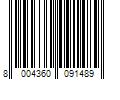 8 004360 091489